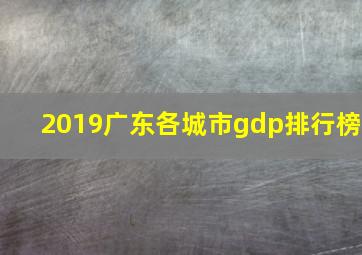 2019广东各城市gdp排行榜